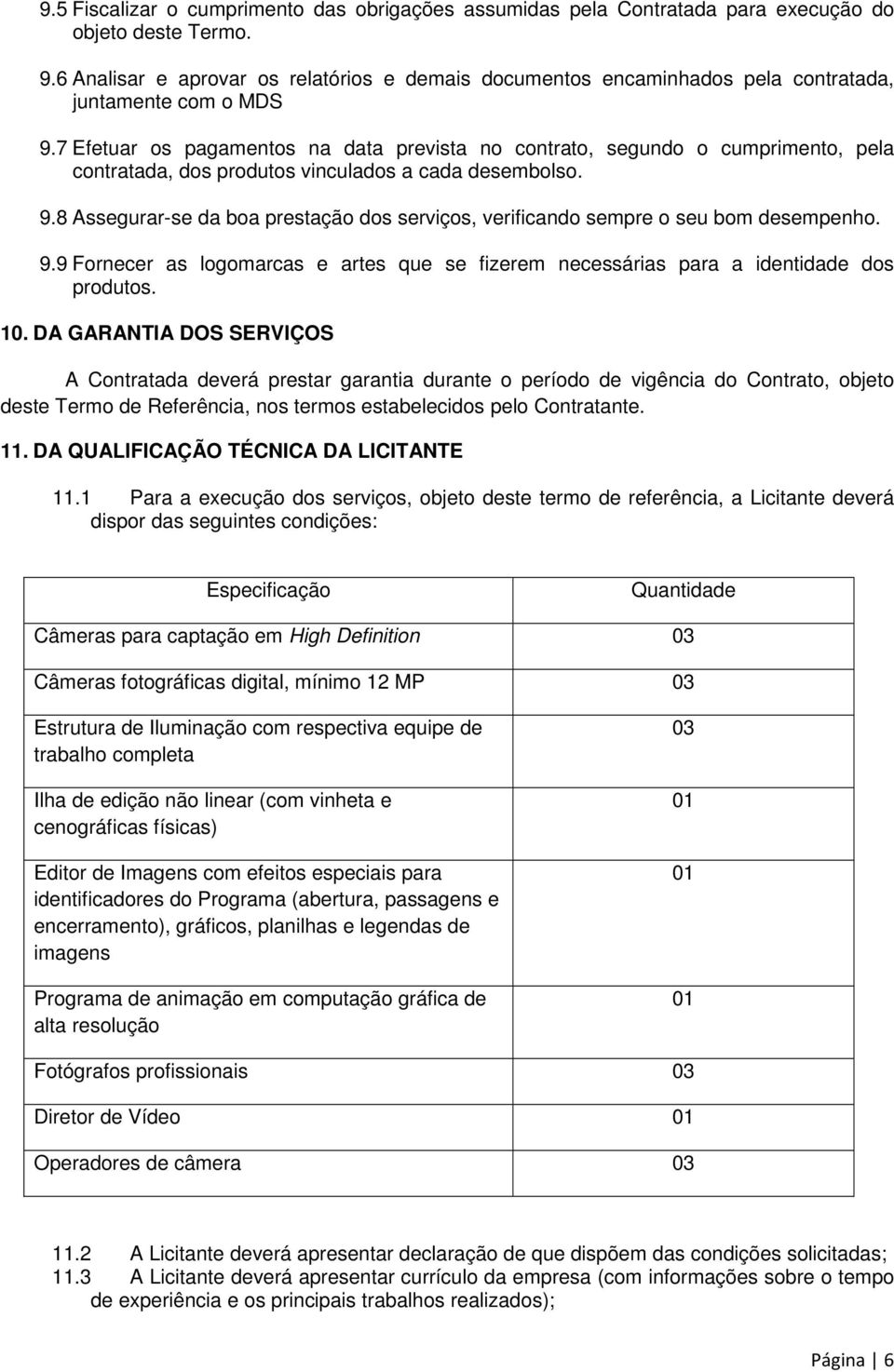 9.5 Fiscalizar o cumprimento das obrigações assumidas pela Contratada para execução do objeto deste Termo.

9.6 Analisar e aprovar os relatórios e demais documentos encaminhados pela contratada, juntamente com o MDS

9.7 Efetuar os pagamentos na data prevista no contrato, segundo o cumprimento, pela contratada, dos produtos vinculados a cada desembolso.

9.8 Assegurar-se da boa prestação dos serviços, verificando sempre o seu bom desempenho.

9.9 Fornecer as logomarcas e artes que se fizerem necessárias para a identidade dos produtos.

10. DA GARANTIA DOS SERVIÇOS

A Contratada deverá prestar garantia durante o período de vigência do Contrato, objeto deste Termo de Referência, nos termos estabelecidos pelo Contratante.

11. DA QUALIFICAÇÃO TÉCNICA DA LICITANTE

11.1 Para a execução dos serviços, objeto deste termo de referência, a Licitante deverá dispor das seguintes condições:

| Especificação | Quantidade |
|---|---|
| Câmeras para captação em High Definition | 03 |
| Câmeras fotográficas digital, mínimo 12 MP | 03 |
| Estrutura de Iluminação com respectiva equipe de trabalho completa | 03 |
| Ilha de edição não linear (com vinheta e cenográficas físicas) | 01 |
| Editor de Imagens com efeitos especiais para identificadores do Programa (abertura, passagens e encerramento), gráficos, planilhas e legendas de imagens | 01 |
| Programa de animação em computação gráfica de alta resolução | 01 |
| Fotógrafos profissionais | 03 |
| Diretor de Vídeo | 01 |
| Operadores de câmera | 03 |

11.2 A Licitante deverá apresentar declaração de que dispõem das condições solicitadas;
11.3 A Licitante deverá apresentar currículo da empresa (com informações sobre o tempo de experiência e os principais trabalhos realizados);

Página | 6